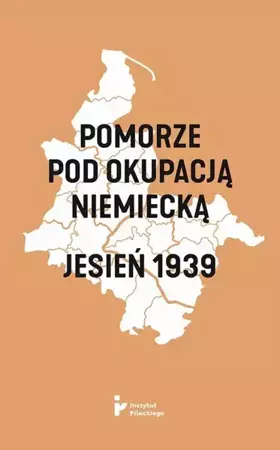 POMORZE
POD OKUPACJĄ
NIEMIECKĄ

JESIEŃ 1939

Instytut
Pileckiego